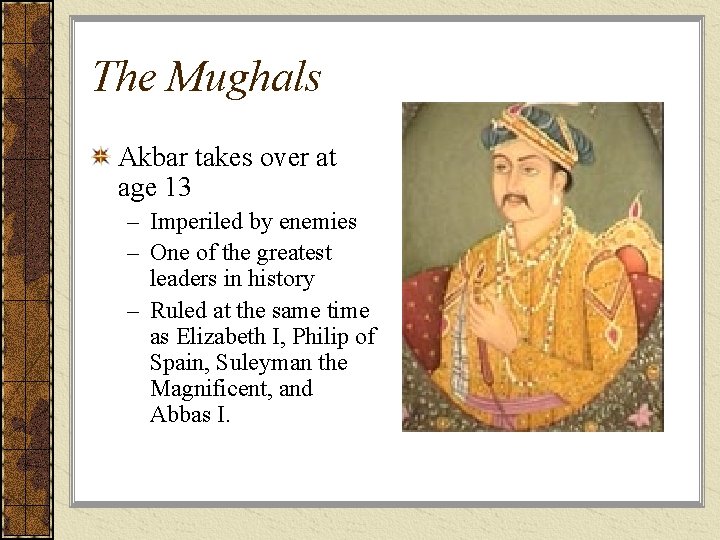 The Mughals

Akbar takes over at age 13

– Imperiled by enemies
– One of the greatest leaders in history
– Ruled at the same time as Elizabeth I, Philip of Spain, Suleyman the Magnificent, and Abbas I.